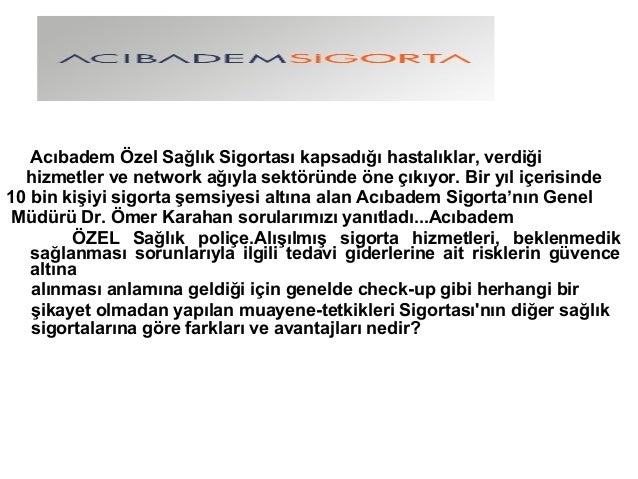 ACIBADEMSİGORTA

Acıbadem Özel Sağlık Sigortası kapsadığı hastalıklar, verdiği hizmetler ve network ağıyla sektöründe öne çıkıyor. Bir yıl içerisinde 10 bin kişiyi sigorta şemsiyesi altına alan Acıbadem Sigorta'nın Genel Müdürü Dr. Ömer Karahan sorularımızı yanıtladı...Acıbadem

ÖZEL Sağlık poliçe.Alışılmış sigorta hizmetleri, beklenmedik sağlanması sorunlarıyla ilgili tedavi giderlerine ait risklerin güvence altına

alınması anlamına geldiği için genelde check-up gibi herhangi bir şikayet olmadan yapılan muayene-tetkikleri Sigortası'nın diğer sağlık sigortalarına göre farkları ve avantajları nedir?